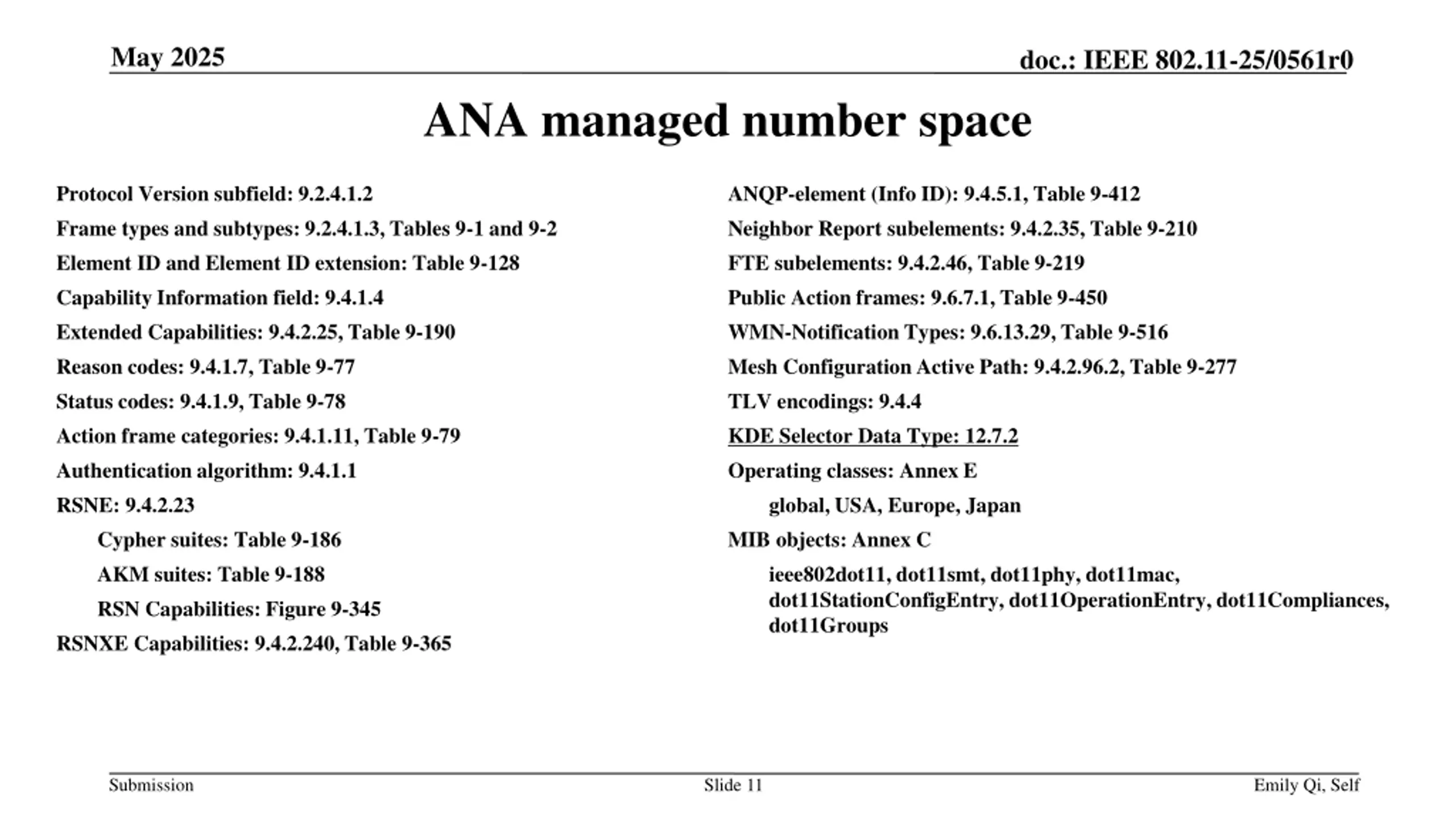 May 2025

doc.: IEEE 802.11-25/0561r0

ANA managed number space

Protocol Version subfield: 9.2.4.1.2

Frame types and subtypes: 9.2.4.1.3, Tables 9-1 and 9-2

Element ID and Element ID extension: Table 9-128

Capability Information field: 9.4.1.4

Extended Capabilities: 9.4.2.25, Table 9-190

Reason codes: 9.4.1.7, Table 9-77

Status codes: 9.4.1.9, Table 9-78

Action frame categories: 9.4.1.11, Table 9-79

Authentication algorithm: 9.4.1.1

RSNE: 9.4.2.23

Cypher suites: Table 9-186

AKM suites: Table 9-188

RSN Capabilities: Figure 9-345

RSNXE Capabilities: 9.4.2.240, Table 9-365

ANQP-element (Info ID): 9.4.5.1, Table 9-412

Neighbor Report subelements: 9.4.2.35, Table 9-210

FTE subelements: 9.4.2.46, Table 9-219

Public Action frames: 9.6.7.1, Table 9-450

WMN-Notification Types: 9.6.13.29, Table 9-516

Mesh Configuration Active Path: 9.4.2.96.2, Table 9-277

TLV encodings: 9.4.4

KDE Selector Data Type: 12.7.2

Operating classes: Annex E

global, USA, Europe, Japan

MIB objects: Annex C

ieee802dot11, dot11smt, dot11phy, dot11mac, dot11StationConfigEntry, dot11OperationEntry, dot11Compliances, dot11Groups

Submission

Slide 11

Emily Qi, Self